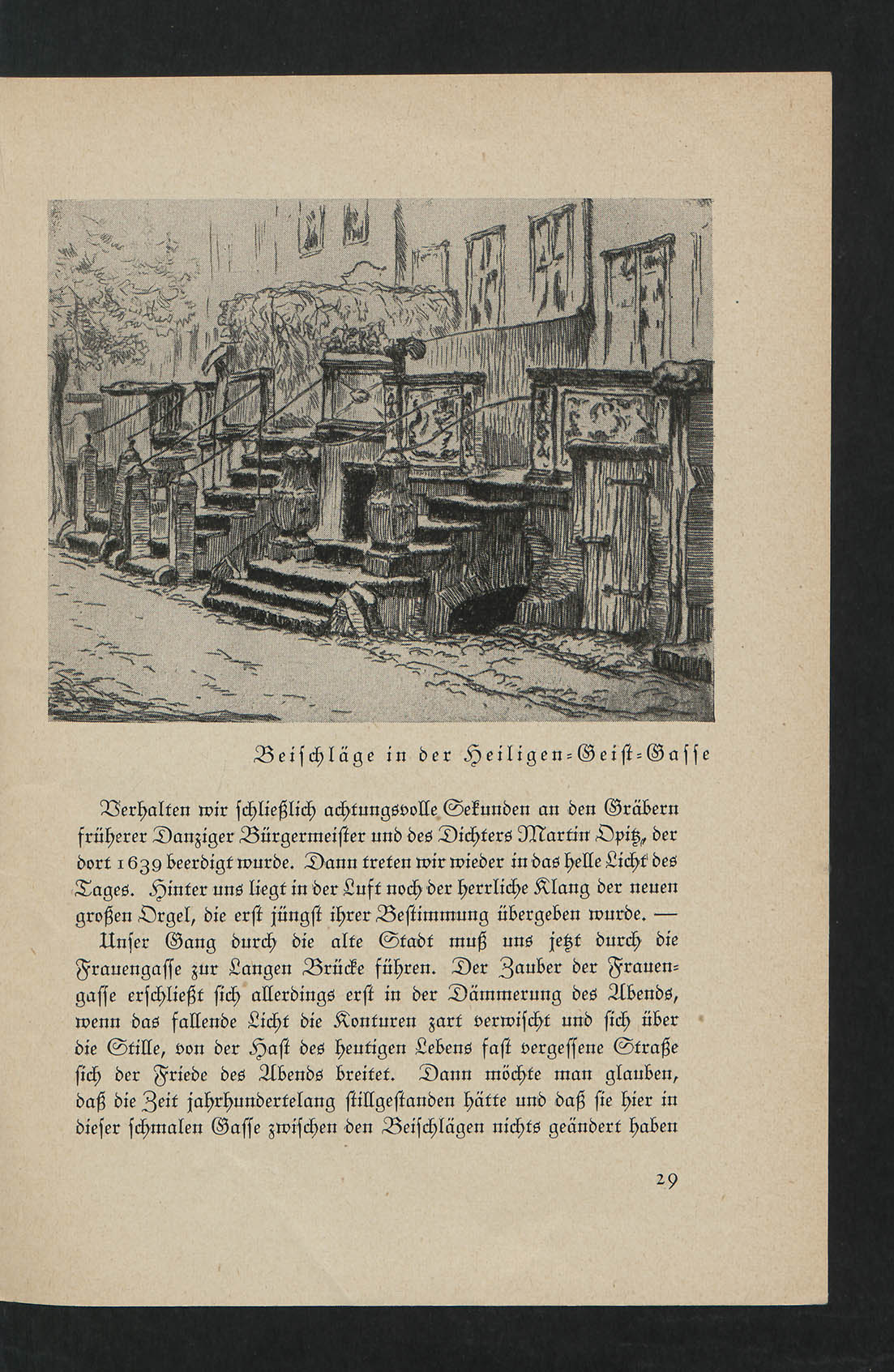 Beischläge in der Heiligen-Geist-Gasse

Verhalten wir schließlich achtungsvolle Sekunden an den Gräbern früherer Danziger Bürgermeister und des Dichters Martin Opitz, der dort 1639 beerdigt wurde. Dann treten wir wieder in das helle Licht des Tages. Hinter uns liegt in der Luft noch der herrliche Klang der neuen großen Orgel, die erst jüngst ihrer Bestimmung übergeben wurde. —

Unser Gang durch die alte Stadt muß uns jetzt durch die Frauengasse zur Langen Brücke führen. Der Zauber der Frauengasse erschließt sich allerdings erst in der Dämmerung des Abends, wenn das fallende Licht die Konturen zart verwischt und sich über die Stille, von der Hast des heutigen Lebens fast vergessene Straße sich der Friede des Abends breitet. Dann möchte man glauben, daß die Zeit jahrhundertelang stillgestanden hätte und daß sie hier in dieser schmalen Gasse zwischen den Beischlägen nichts geändert haben

29